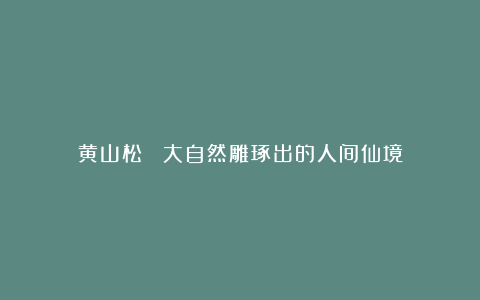 黄山松　大自然雕琢出的人间仙境